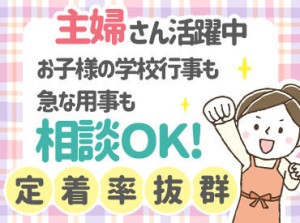 主婦さん活躍中
お子様の学校行事も
急な用事も
相談OK!
定着率抜群